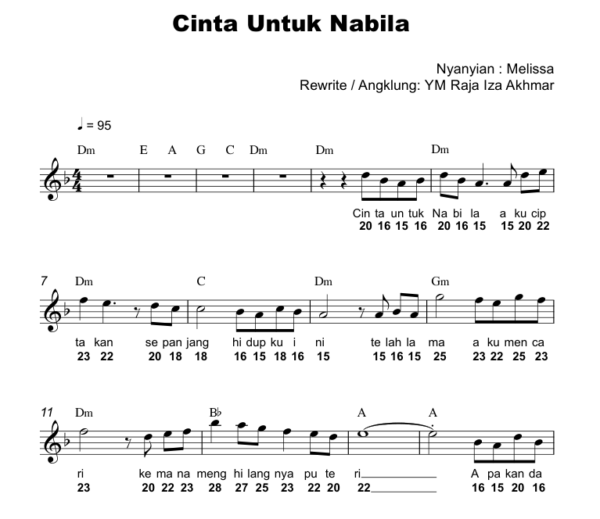 Cinta Untuk Nabila

Nyanyian : Melissa
Rewrite / Angklung: YM Raja Iza Akhmar

♩ = 95

Dm E A G C Dm Dm Dm

Cin ta un tuk Na bi la a ku cip
20 16 15 16 20 16 15 15 20 22

7 Dm C Dm Gm

ta kan se pan jang hi dup ku i ni te lah la ma a ku men ca
23 22 20 18 18 16 15 18 16 15 15 16 15 25 23 22 25 23

11 Dm B♭ A A

ri ke ma na meng hi lang nya pu te ri A pa kan da
23 20 22 23 28 27 25 23 22 20 22 16 15 20 16